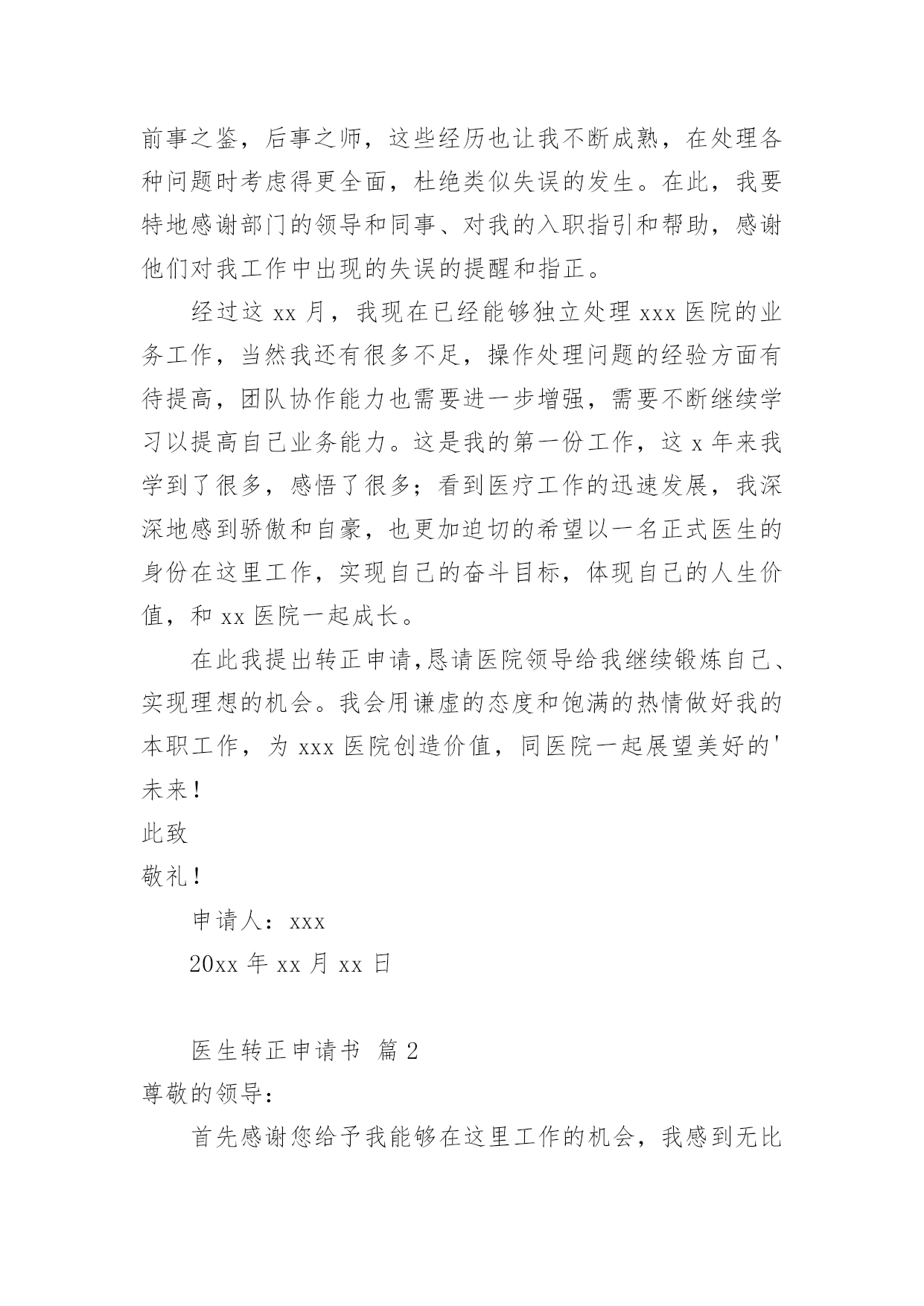 前事之鉴，后事之师，这些经历也让我不断成熟，在处理各种问题时考虑得更全面，杜绝类似失误的发生。在此，我要特地感谢部门的领导和同事、对我的入职指引和帮助，感谢他们对我工作中出现的失误的提醒和指正。

经过这 xx 月，我现在已经能够独立处理 xxx 医院的业务工作，当然我还有很多不足，操作处理问题的经验方面有待提高，团队协作能力也需要进一步增强，需要不断继续学习以提高自己业务能力。这是我的第一份工作，这 x 年来我学到了很多，感悟了很多；看到医疗工作的迅速发展，我深深地感到骄傲和自豪，也更加迫切的希望以一名正式医生的身份在这里工作，实现自己的奋斗目标，体现自己的人生价值，和 xx 医院一起成长。

在此我提出转正申请,恳请医院领导给我继续锻炼自己、实现理想的机会。我会用谦虚的态度和饱满的热情做好我的本职工作，为 xxx 医院创造价值，同医院一起展望美好的'未来！

此致

敬礼！

申请人：xxx

20xx 年 xx 月 xx 日

医生转正申请书 篇 2

尊敬的领导：

首先感谢您给予我能够在这里工作的机会，我感到无比